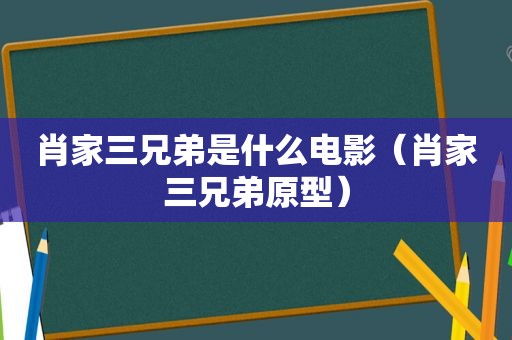 肖家三兄弟是什么电影（肖家三兄弟原型）